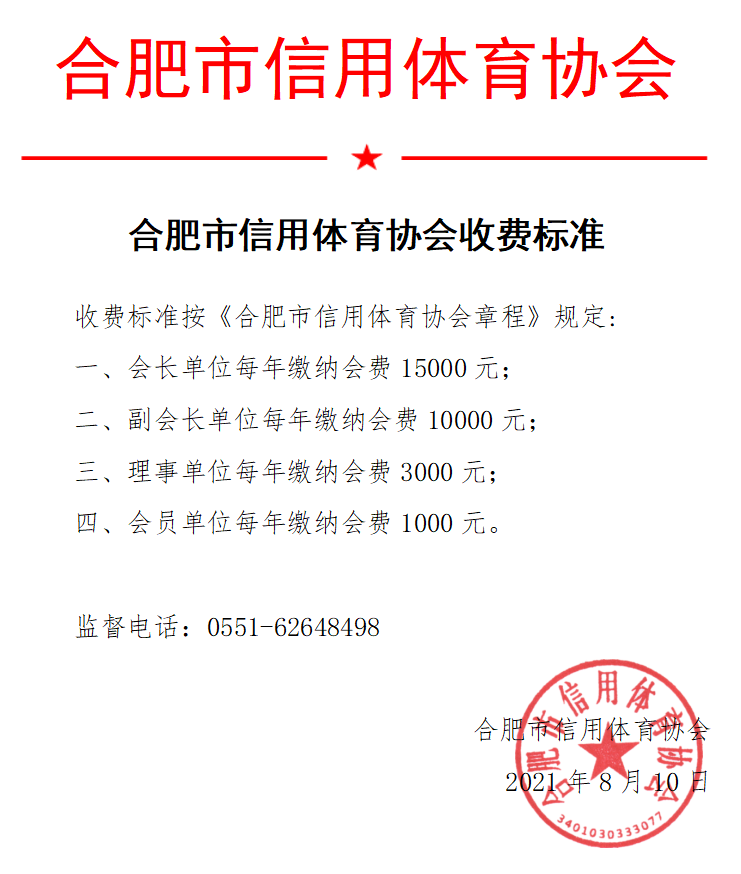 合肥市信用体育协会

合肥市信用体育协会收费标准

收费标准按《合肥市信用体育协会章程》规定：

一、会长单位每年缴纳会费 15000 元；

二、副会长单位每年缴纳会费 10000 元；

三、理事单位每年缴纳会费 3000 元；

四、会员单位每年缴纳会费 1000 元。

监督电话：0551-62648498

合肥市信用体育协会

2021 年 8 月 10 日

合肥市信用体育协会

3401030333077